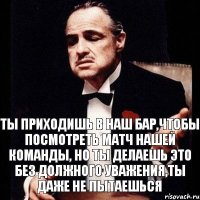 ТЫ ПРИХОДИШЬ В НАШ БАР,ЧТОБЫ ПОСМОТРЕТЬ МАТЧ НАШЕЙ КОМАНДЫ, НО ТЫ ДЕЛАЕШЬ ЭТО БЕЗ ДОЛЖНОГО УВАЖЕНИЯ,ТЫ ДАЖЕ НЕ ПЫТАЕШЬСЯ

risovach.ru